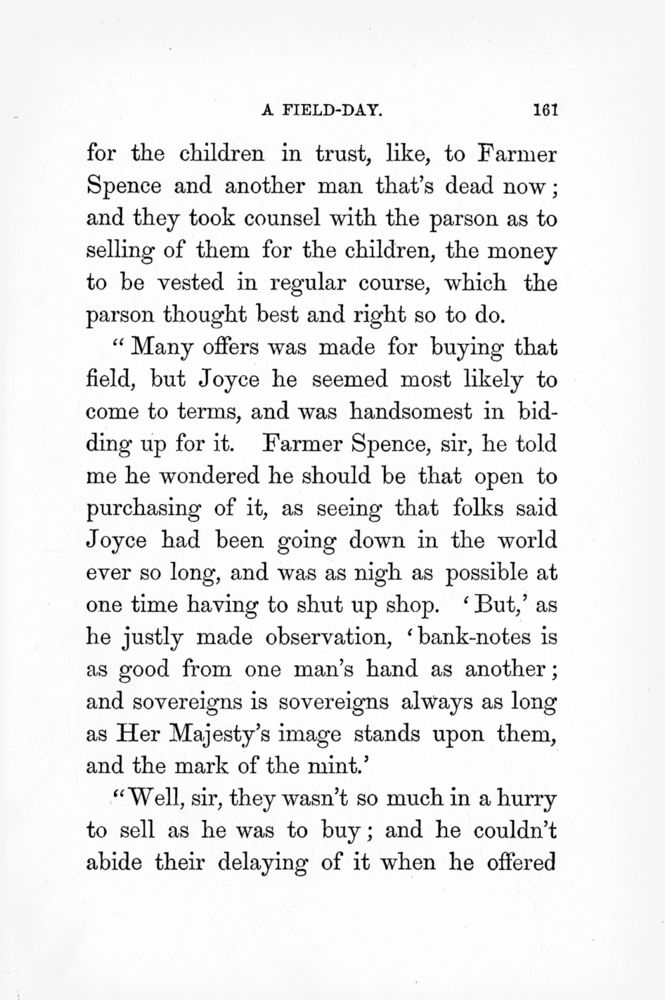 A FIELD-DAY. 161

for the children in trust, like, to Farmer Spence and another man that's dead now; and they took counsel with the parson as to selling of them for the children, the money to be vested in regular course, which the parson thought best and right so to do.

"Many offers was made for buying that field, but Joyce he seemed most likely to come to terms, and was handsomest in bidding up for it. Farmer Spence, sir, he told me he wondered he should be that open to purchasing of it, as seeing that folks said Joyce had been going down in the world ever so long, and was as nigh as possible at one time having to shut up shop. 'But,' as he justly made observation, 'bank-notes is as good from one man's hand as another; and sovereigns is sovereigns always as long as Her Majesty's image stands upon them, and the mark of the mint.'

"Well, sir, they wasn't so much in a hurry to sell as he was to buy; and he couldn't abide their delaying of it when he offered